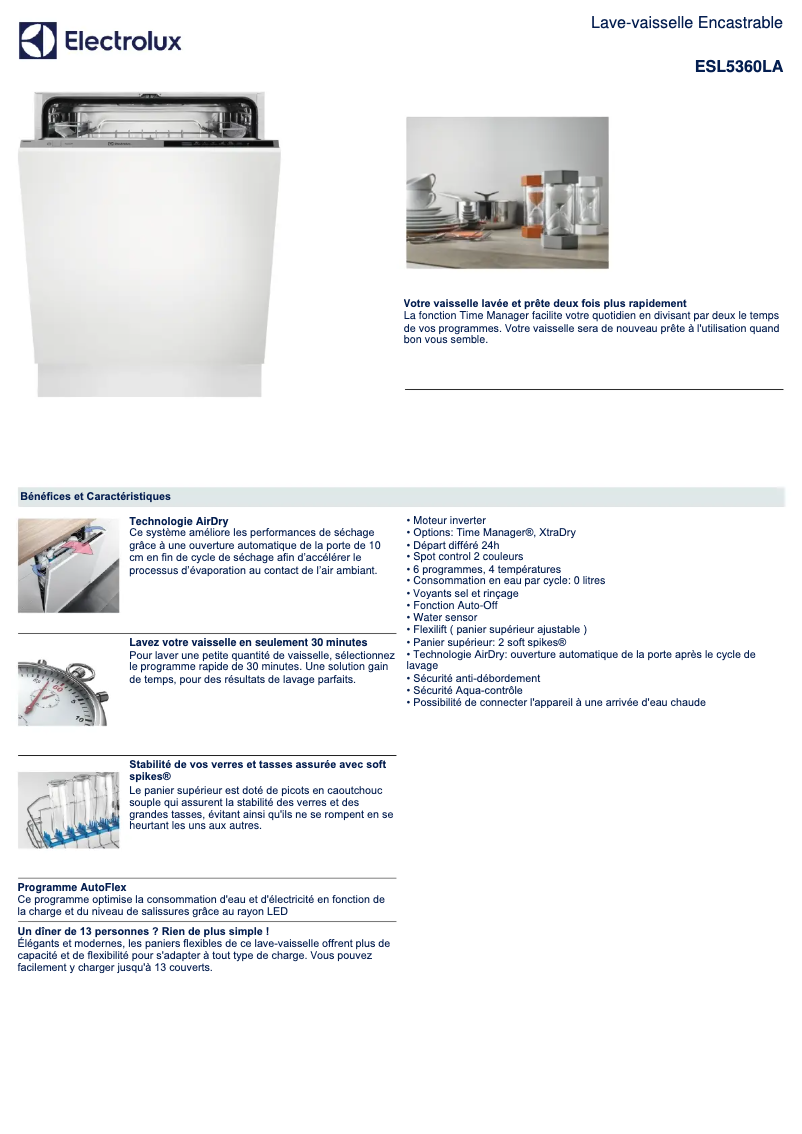 Electrolux

Lave-vaisselle Encastrable

ESL5360LA

Votre vaisselle lavée et prête deux fois plus rapidement
La fonction Time Manager facilite votre quotidien en divisant par deux le temps de vos programmes. Votre vaisselle sera de nouveau prête à l'utilisation quand bon vous semble.

Bénéfices et Caractéristiques

Technologie AirDry
Ce système améliore les performances de séchage grâce à une ouverture automatique de la porte de 10 cm en fin de cycle de séchage afin d'accélérer le processus d'évaporation au contact de l'air ambiant.

Lavez votre vaisselle en seulement 30 minutes
Pour laver une petite quantité de vaisselle, sélectionnez le programme rapide de 30 minutes. Une solution gain de temps, pour des résultats de lavage parfaits.

Stabilité de vos verres et tasses assurée avec soft spikes®
Le panier supérieur est doté de picots en caoutchouc souple qui assurent la stabilité des verres et des grandes tasses, évitant ainsi qu'ils ne se rompent en se heurtant les uns aux autres.

Programme AutoFlex
Ce programme optimise la consommation d'eau et d'électricité en fonction de la charge et du niveau de salissures grâce au rayon LED

Un dîner de 13 personnes ? Rien de plus simple !
Élégants et modernes, les paniers flexibles de ce lave-vaisselle offrent plus de capacité et de flexibilité pour s'adapter à tout type de charge. Vous pouvez facilement y charger jusqu'à 13 couverts.

• Moteur inverter
• Options: Time Manager®, XtraDry
• Départ différé 24h
• Spot control 2 couleurs
• 6 programmes, 4 températures
• Consommation en eau par cycle: 0 litres
• Voyants sel et rinçage
• Fonction Auto-Off
• Water sensor
• Flexilift ( panier supérieur ajustable )
• Panier supérieur: 2 soft spikes®
• Technologie AirDry: ouverture automatique de la porte après le cycle de lavage
• Sécurité anti-débordement
• Sécurité Aqua-contrôle
• Possibilité de connecter l'appareil à une arrivée d'eau chaude